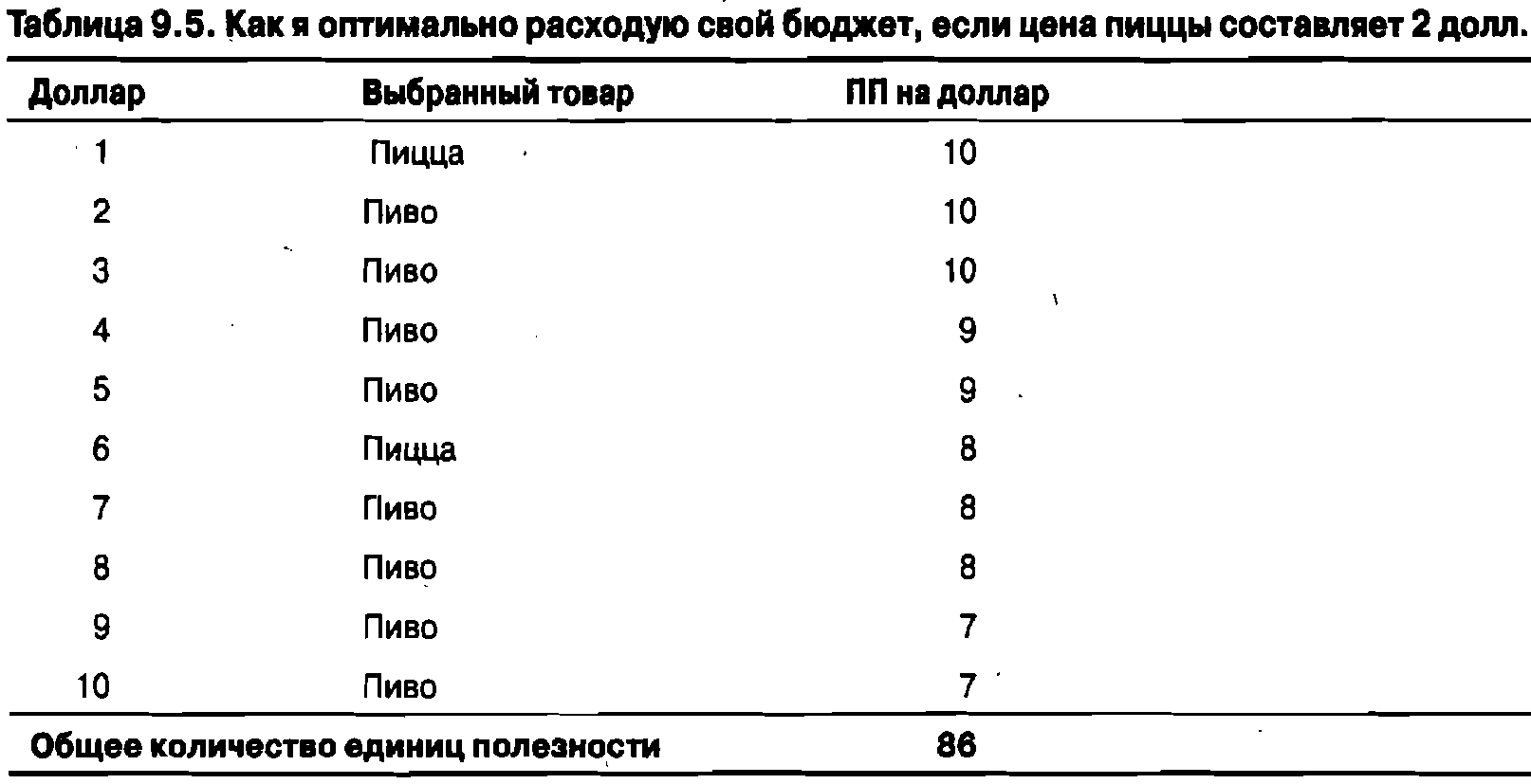 Таблица 9.5. Как я оптимально расходую свой бюджет, если цена пиццы составляет 2 долл.

| Доллар | Выбранный товар | ПП на доллар |
|---|---|---|
| 1 | Пицца | 10 |
| 2 | Пиво | 10 |
| 3 | Пиво | 10 |
| 4 | Пиво | 9 |
| 5 | Пиво | 9 |
| 6 | Пицца | 8 |
| 7 | Пиво | 8 |
| 8 | Пиво | 8 |
| 9 | Пиво | 7 |
| 10 | Пиво | 7 |
| Общее количество единиц полезности | | 86 |